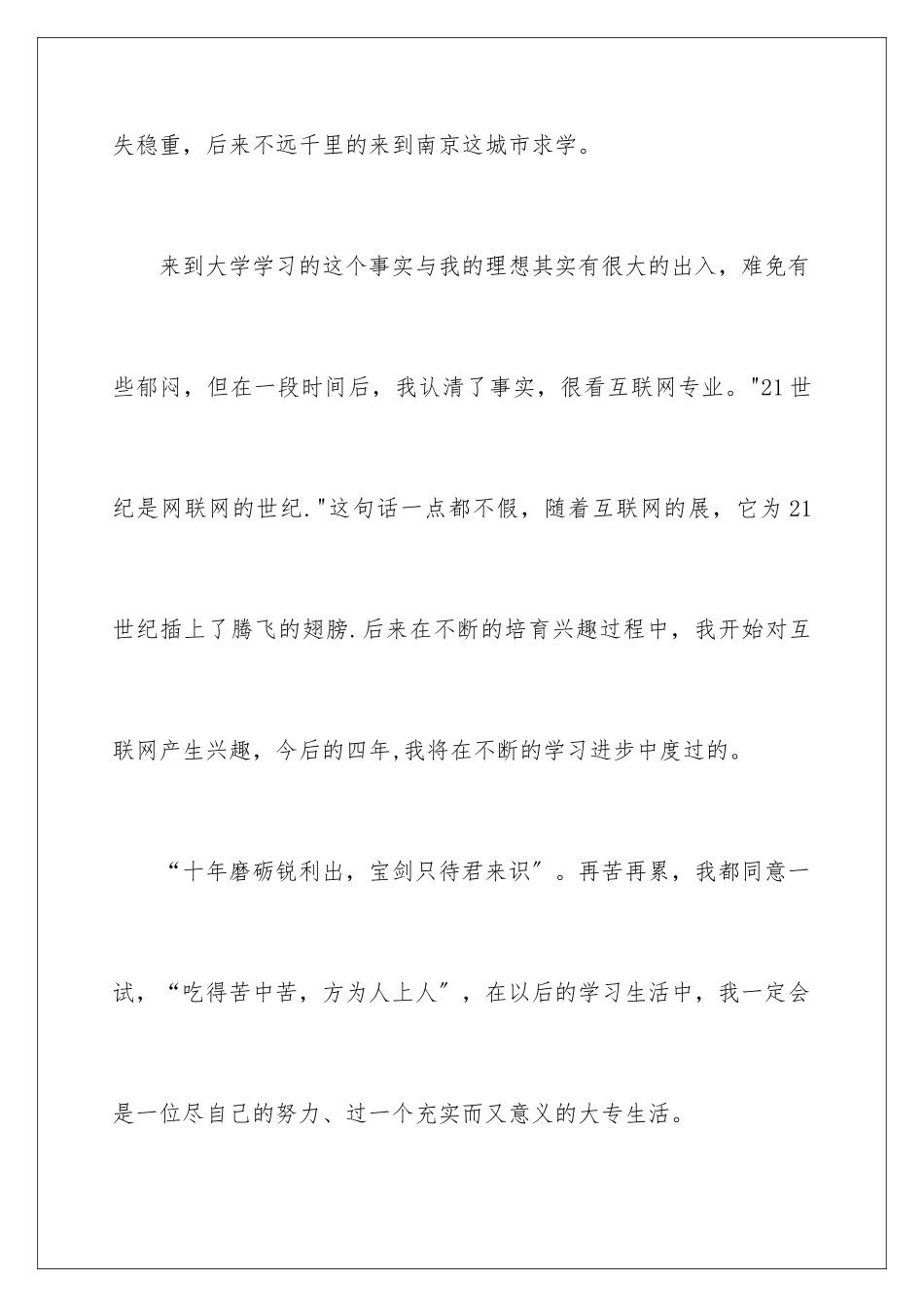 失稳重，后来不远千里的来到南京这城市求学。

来到大学学习的这个事实与我的理想其实有很大的出入，难免有些郁闷，但在一段时间后，我认清了事实，很看互联网专业。"21 世纪是网联网的世纪."这句话一点都不假，随着互联网的展，它为 21 世纪插上了腾飞的翅膀.后来在不断的培育兴趣过程中，我开始对互联网产生兴趣，今后的四年,我将在不断的学习进步中度过的。

“十年磨砺锐利出，宝剑只待君来识”。再苦再累，我都同意一试，“吃得苦中苦，方为人上人”，在以后的学习生活中，我一定会是一位尽自己的努力、过一个充实而又意义的大专生活。